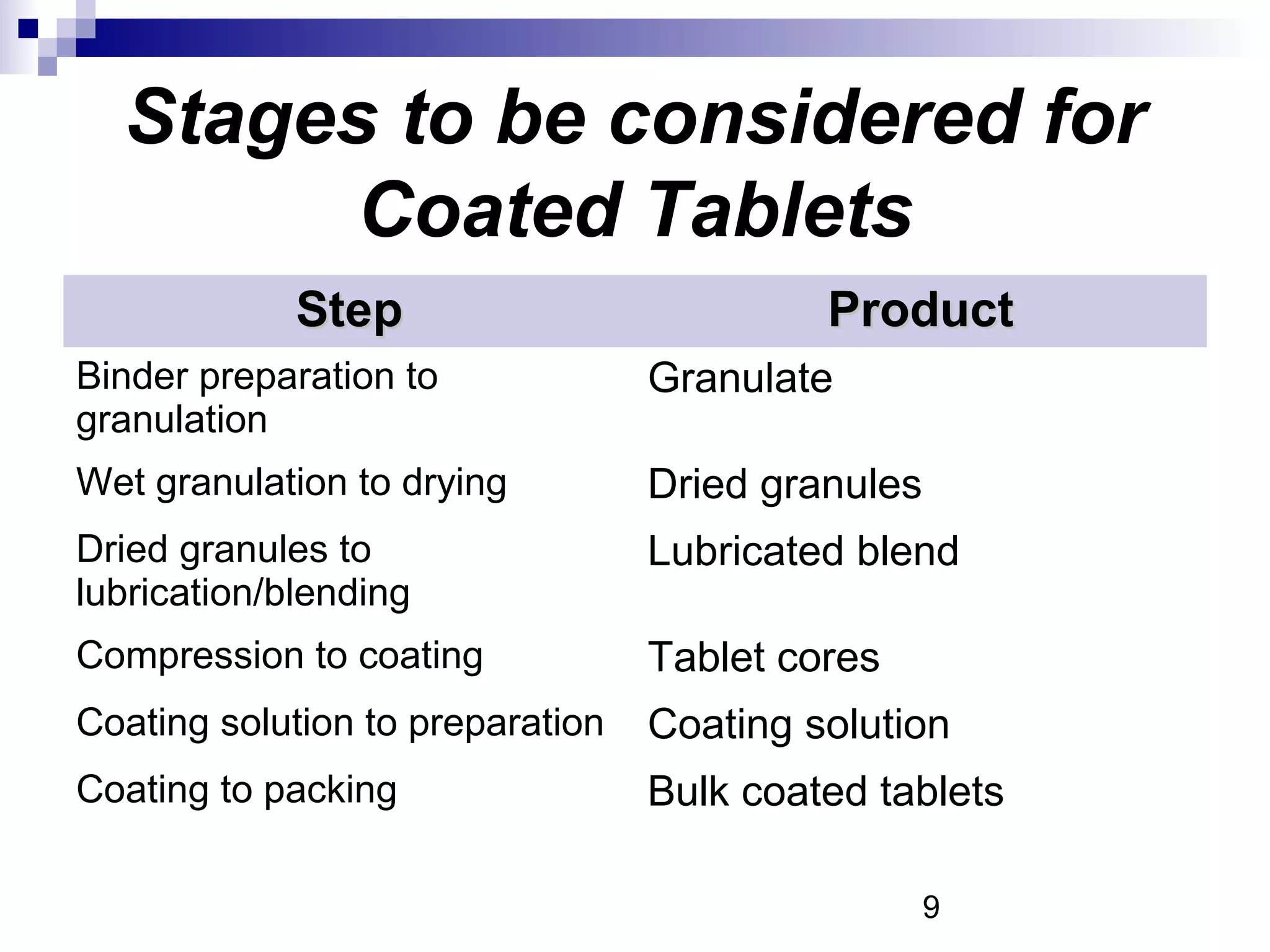 Stages to be considered for Coated Tablets

| Step | Product |
|---|---|
| Binder preparation to granulation | Granulate |
| Wet granulation to drying | Dried granules |
| Dried granules to lubrication/blending | Lubricated blend |
| Compression to coating | Tablet cores |
| Coating solution to preparation | Coating solution |
| Coating to packing | Bulk coated tablets |

9